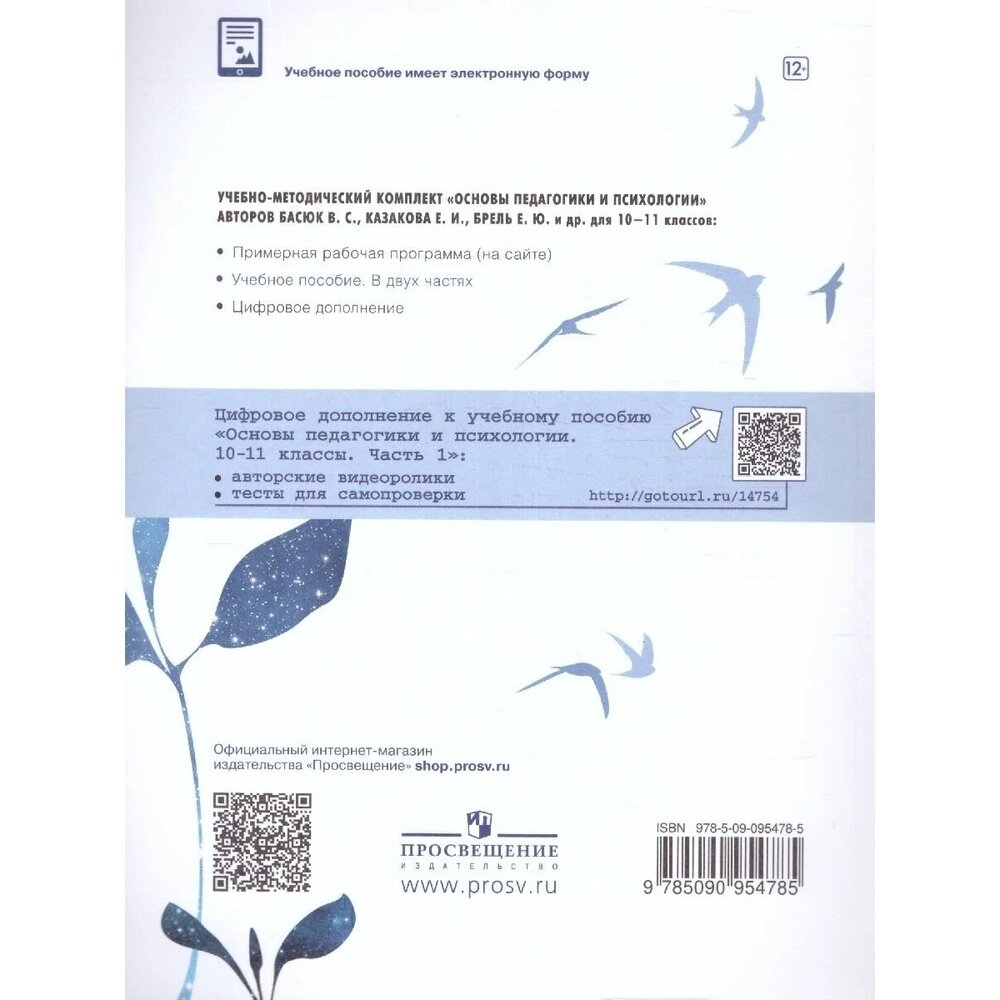 Учебное пособие имеет электронную форму

12+

УЧЕБНО-МЕТОДИЧЕСКИЙ КОМПЛЕКТ «ОСНОВЫ ПЕДАГОГИКИ И ПСИХОЛОГИИ» АВТОРОВ БАСЮК В. С., КАЗАКОВА Е. И., БРЕЛЬ Е. Ю. и др. для 10—11 классов:

• Примерная рабочая программа (на сайте)
• Учебное пособие. В двух частях
• Цифровое дополнение

Цифровое дополнение к учебному пособию «Основы педагогики и психологии. 10-11 классы. Часть 1»:
• авторские видеоролики
• тесты для самопроверки

http://gotourl.ru/14754

Официальный интернет-магазин издательства «Просвещение» shop.prosv.ru

ПРОСВЕЩЕНИЕ
ИЗДАТЕЛЬСТВО
www.prosv.ru

ISBN 978-5-09-095478-5

9 785090 954785